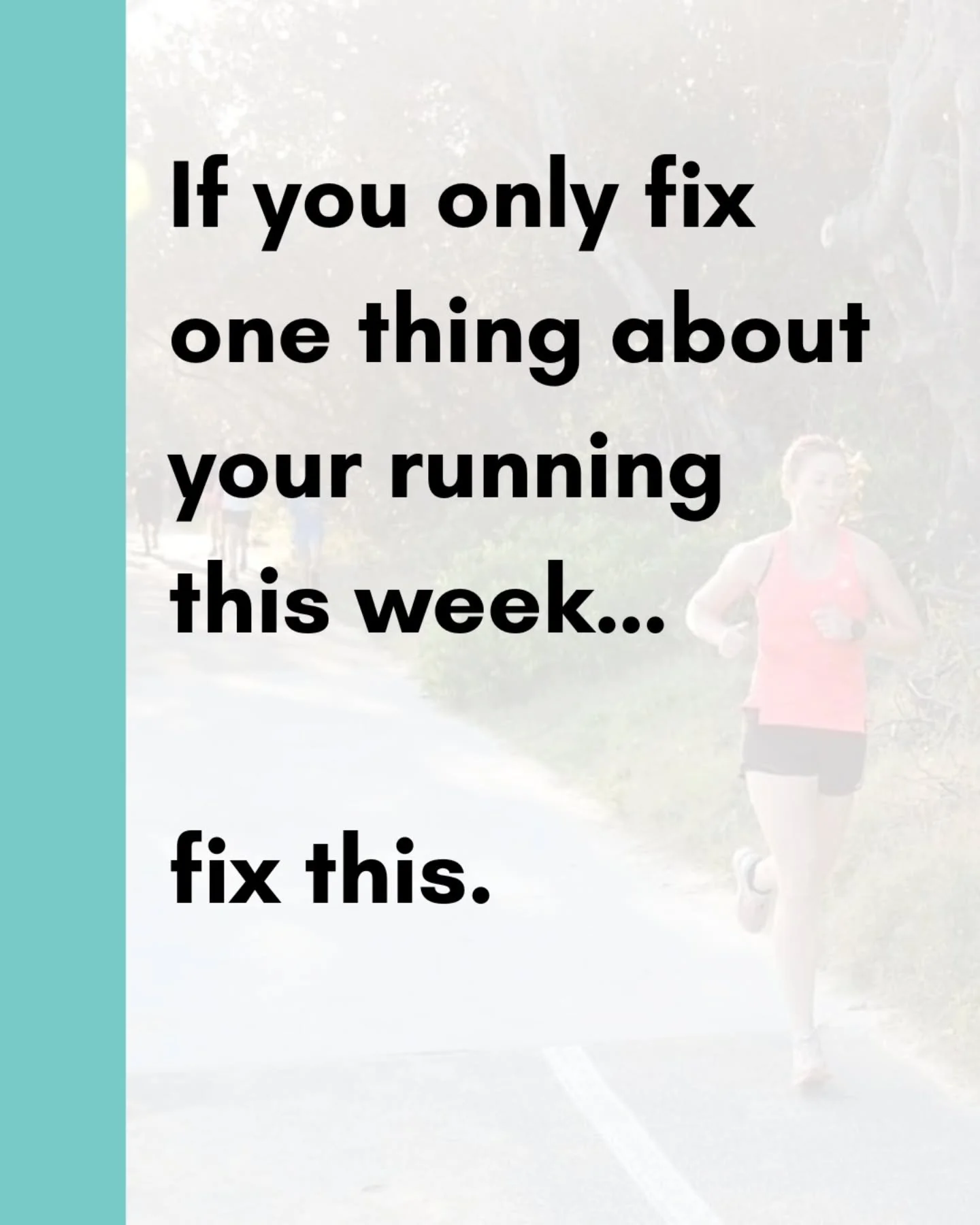 If you only fix one thing about your running this week...

fix this.